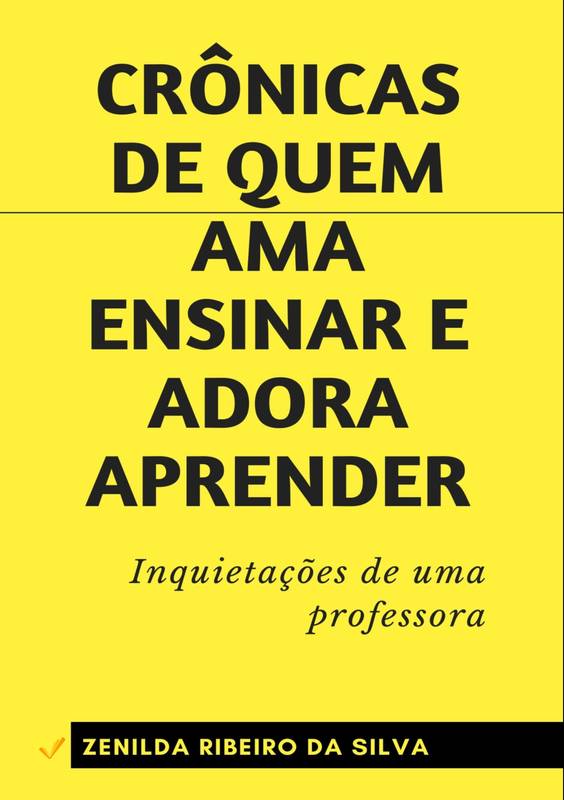 CRÔNICAS DE QUEM AMA ENSINAR E ADORA APRENDER

Inquietações de uma professora

ZENILDA RIBEIRO DA SILVA